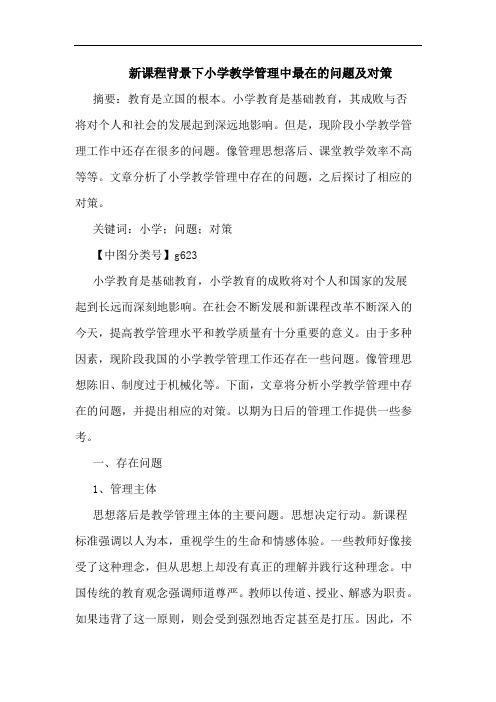 新课程背景下小学教学管理中最在的问题及对策

摘要：教育是立国的根本。小学教育是基础教育，其成败与否将对个人和社会的发展起到深远地影响。但是，现阶段小学教学管理工作中还存在很多的问题。像管理思想落后、课堂教学效率不高等等。文章分析了小学教学管理中存在的问题，之后探讨了相应的对策。

关键词：小学；问题；对策

【中图分类号】g623

小学教育是基础教育，小学教育的成败将对个人和国家的发展起到长远而深刻地影响。在社会不断发展和新课程改革不断深入的今天，提高教学管理水平和教学质量有十分重要的意义。由于多种因素，现阶段我国的小学教学管理工作还存在一些问题。像管理思想陈旧、制度过于机械化等。下面，文章将分析小学教学管理中存在的问题，并提出相应的对策。以期为日后的管理工作提供一些参考。

一、存在问题

1、管理主体

思想落后是教学管理主体的主要问题。思想决定行动。新课程标准强调以人为本，重视学生的生命和情感体验。一些教师好像接受了这种理念，但从思想上却没有真正的理解并践行这种理念。中国传统的教育观念强调师道尊严。教师以传道、授业、解惑为职责。如果违背了这一原则，则会受到强烈地否定甚至是打压。因此，不